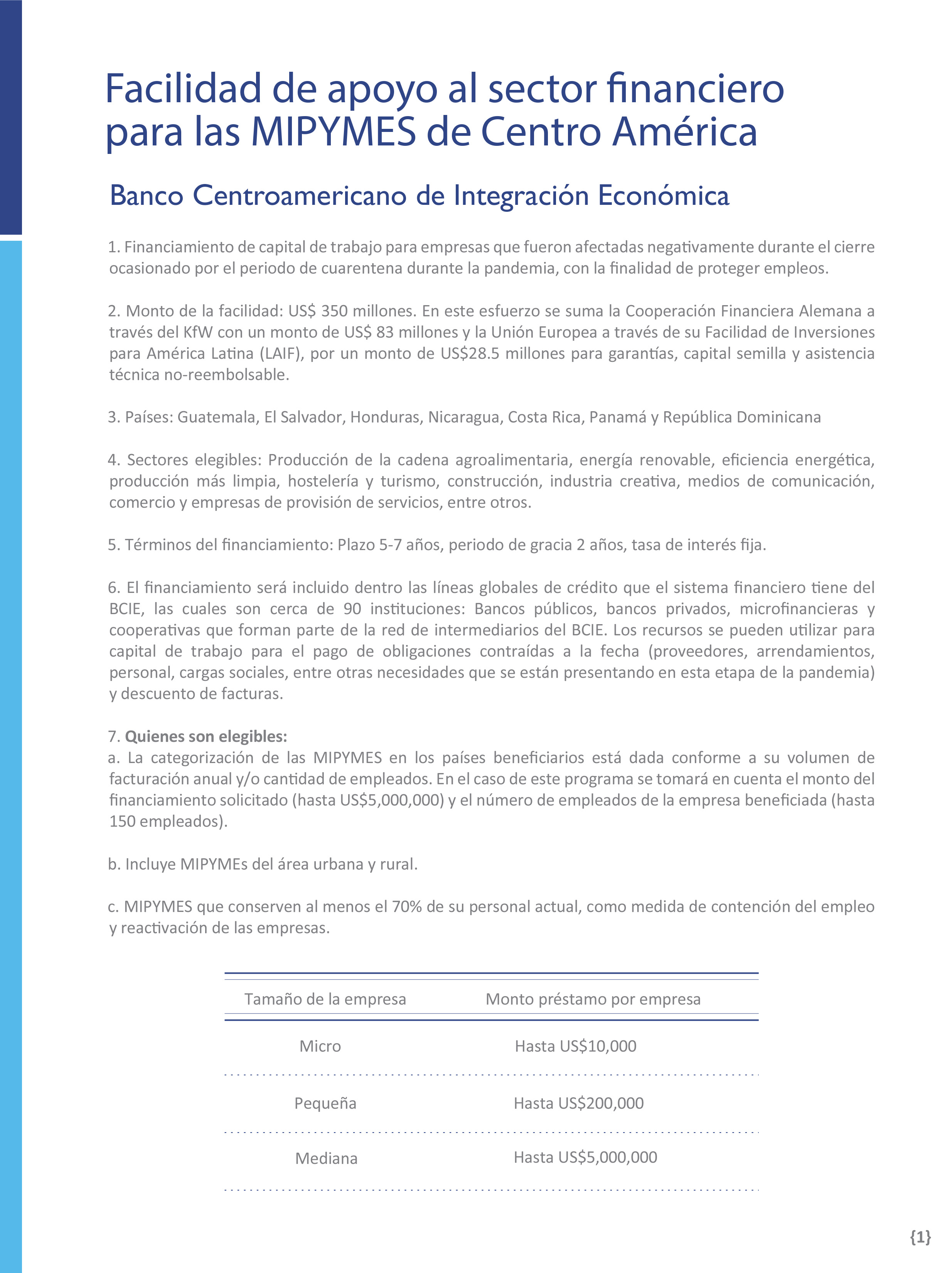 Facilidad de apoyo al sector financiero para las MIPYMES de Centro América

Banco Centroamericano de Integración Económica

1. Financiamiento de capital de trabajo para empresas que fueron afectadas negativamente durante el cierre ocasionado por el periodo de cuarentena durante la pandemia, con la finalidad de proteger empleos.

2. Monto de la facilidad: US$ 350 millones. En este esfuerzo se suma la Cooperación Financiera Alemana a través del KfW con un monto de US$ 83 millones y la Unión Europea a través de su Facilidad de Inversiones para América Latina (LAIF), por un monto de US$28.5 millones para garantías, capital semilla y asistencia técnica no-reembolsable.

3. Países: Guatemala, El Salvador, Honduras, Nicaragua, Costa Rica, Panamá y República Dominicana

4. Sectores elegibles: Producción de la cadena agroalimentaria, energía renovable, eficiencia energética, producción más limpia, hostelería y turismo, construcción, industria creativa, medios de comunicación, comercio y empresas de provisión de servicios, entre otros.

5. Términos del financiamiento: Plazo 5-7 años, periodo de gracia 2 años, tasa de interés fija.

6. El financiamiento será incluido dentro las líneas globales de crédito que el sistema financiero tiene del BCIE, las cuales son cerca de 90 instituciones: Bancos públicos, bancos privados, microfinancieras y cooperativas que forman parte de la red de intermediarios del BCIE. Los recursos se pueden utilizar para capital de trabajo para el pago de obligaciones contraídas a la fecha (proveedores, arrendamientos, personal, cargas sociales, entre otras necesidades que se están presentando en esta etapa de la pandemia) y descuento de facturas.

7. Quienes son elegibles:
a. La categorización de las MIPYMES en los países beneficiarios está dada conforme a su volumen de facturación anual y/o cantidad de empleados. En el caso de este programa se tomará en cuenta el monto del financiamiento solicitado (hasta US$5,000,000) y el número de empleados de la empresa beneficiada (hasta 150 empleados).

b. Incluye MIPYMEs del área urbana y rural.

c. MIPYMES que conserven al menos el 70% de su personal actual, como medida de contención del empleo y reactivación de las empresas.

| Tamaño de la empresa | Monto préstamo por empresa |
|---|---|
| Micro | Hasta US$10,000 |
| Pequeña | Hasta US$200,000 |
| Mediana | Hasta US$5,000,000 |

{1}